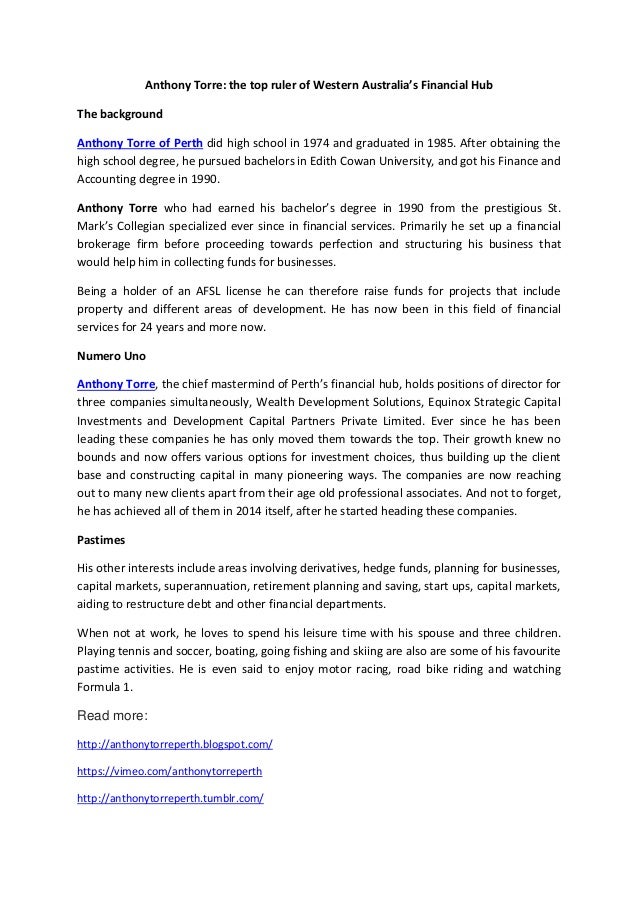 Anthony Torre: the top ruler of Western Australia's Financial Hub

The background

Anthony Torre of Perth did high school in 1974 and graduated in 1985. After obtaining the high school degree, he pursued bachelors in Edith Cowan University, and got his Finance and Accounting degree in 1990.

Anthony Torre who had earned his bachelor's degree in 1990 from the prestigious St. Mark's Collegian specialized ever since in financial services. Primarily he set up a financial brokerage firm before proceeding towards perfection and structuring his business that would help him in collecting funds for businesses.

Being a holder of an AFSL license he can therefore raise funds for projects that include property and different areas of development. He has now been in this field of financial services for 24 years and more now.

Numero Uno

Anthony Torre, the chief mastermind of Perth's financial hub, holds positions of director for three companies simultaneously, Wealth Development Solutions, Equinox Strategic Capital Investments and Development Capital Partners Private Limited. Ever since he has been leading these companies he has only moved them towards the top. Their growth knew no bounds and now offers various options for investment choices, thus building up the client base and constructing capital in many pioneering ways. The companies are now reaching out to many new clients apart from their age old professional associates. And not to forget, he has achieved all of them in 2014 itself, after he started heading these companies.

Pastimes

His other interests include areas involving derivatives, hedge funds, planning for businesses, capital markets, superannuation, retirement planning and saving, start ups, capital markets, aiding to restructure debt and other financial departments.

When not at work, he loves to spend his leisure time with his spouse and three children. Playing tennis and soccer, boating, going fishing and skiing are also are some of his favourite pastime activities. He is even said to enjoy motor racing, road bike riding and watching Formula 1.

Read more:

http://anthonytorreperth.blogspot.com/

https://vimeo.com/anthonytorreperth

http://anthonytorreperth.tumblr.com/